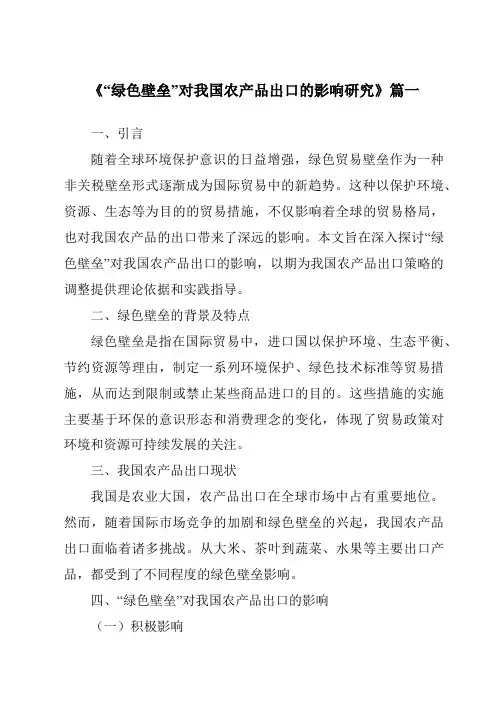 《“绿色壁垒”对我国农产品出口的影响研究》篇一

一、引言

随着全球环境保护意识的日益增强，绿色贸易壁垒作为一种非关税壁垒形式逐渐成为国际贸易中的新趋势。这种以保护环境、资源、生态等为目的的贸易措施，不仅影响着全球的贸易格局，也对我国农产品的出口带来了深远的影响。本文旨在深入探讨“绿色壁垒”对我国农产品出口的影响，以期为我国农产品出口策略的调整提供理论依据和实践指导。

二、绿色壁垒的背景及特点

绿色壁垒是指在国际贸易中，进口国以保护环境、生态平衡、节约资源等理由，制定一系列环境保护、绿色技术标准等贸易措施，从而达到限制或禁止某些商品进口的目的。这些措施的实施主要基于环保的意识形态和消费理念的变化，体现了贸易政策对环境和资源可持续发展的关注。

三、我国农产品出口现状

我国是农业大国，农产品出口在全球市场中占有重要地位。然而，随着国际市场竞争的加剧和绿色壁垒的兴起，我国农产品出口面临着诸多挑战。从大米、茶叶到蔬菜、水果等主要出口产品，都受到了不同程度的绿色壁垒影响。

四、“绿色壁垒”对我国农产品出口的影响

（一）积极影响